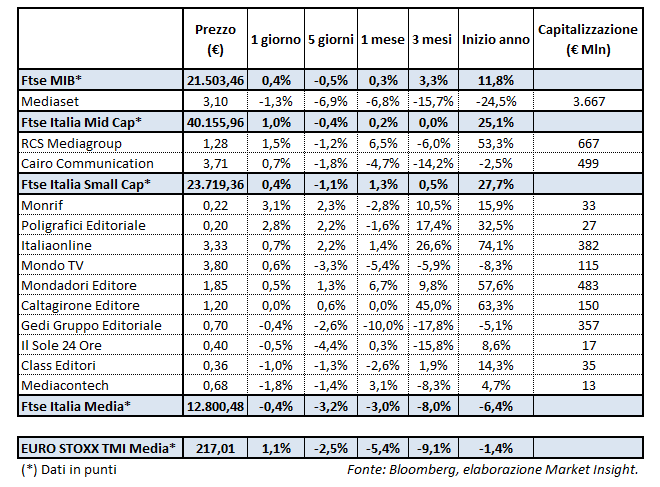 |  | Prezzo (€) | 1 giorno | 5 giorni | 1 mese | 3 mesi | Inizio anno | Capitalizzazione (€ Mln) |
|---|---|---|---|---|---|---|---|
| Ftse MIB* | 21.503,46 | 0,4% | -0,5% | 0,3% | 3,3% | 11,8% |  |
| Mediaset | 3,10 | -1,3% | -6,9% | -6,8% | -15,7% | -24,5% | 3.667 |
| Ftse Italia Mid Cap* | 40.155,96 | 1,0% | -0,4% | 0,2% | 0,0% | 25,1% |  |
| RCS Mediagroup | 1,28 | 1,5% | -1,2% | 6,5% | -6,0% | 53,3% | 667 |
| Cairo Communication | 3,71 | 0,7% | -1,8% | -4,7% | -14,2% | -2,5% | 499 |
| Ftse Italia Small Cap* | 23.719,36 | 0,4% | -1,1% | 1,3% | 0,5% | 27,7% |  |
| Monrif | 0,22 | 3,1% | 2,3% | -2,8% | 10,5% | 15,9% | 33 |
| Poligrafici Editoriale | 0,20 | 2,8% | 2,2% | -1,6% | 17,4% | 32,5% | 27 |
| Italiaonline | 3,33 | 0,7% | 2,2% | 1,4% | 26,6% | 74,1% | 382 |
| Mondo TV | 3,80 | 0,6% | -3,3% | -5,4% | -5,9% | -8,3% | 115 |
| Mondadori Editore | 1,85 | 0,5% | 1,3% | 6,7% | 9,8% | 57,6% | 483 |
| Caltagirone Editore | 1,20 | 0,0% | 0,6% | 0,0% | 45,0% | 63,3% | 150 |
| Gedi Gruppo Editoriale | 0,70 | -0,4% | -2,6% | -10,0% | -17,8% | -5,1% | 357 |
| Il Sole 24 Ore | 0,40 | -0,5% | -4,4% | 0,3% | -15,8% | 8,6% | 17 |
| Class Editori | 0,36 | -1,0% | -1,3% | -2,6% | 1,9% | 14,3% | 35 |
| Mediacontech | 0,68 | -1,8% | -1,4% | 3,1% | -8,3% | 4,7% | 13 |
| Ftse Italia Media* | 12.800,48 | -0,4% | -3,2% | -3,0% | -8,0% | -6,4% |  |

| EURO STOXX TMI Media* | 217,01 | 1,1% | -2,5% | -5,4% | -9,1% | -1,4% |  |
|---|---|---|---|---|---|---|---|

(*) Dati in punti

Fonte: Bloomberg, elaborazione Market Insight.